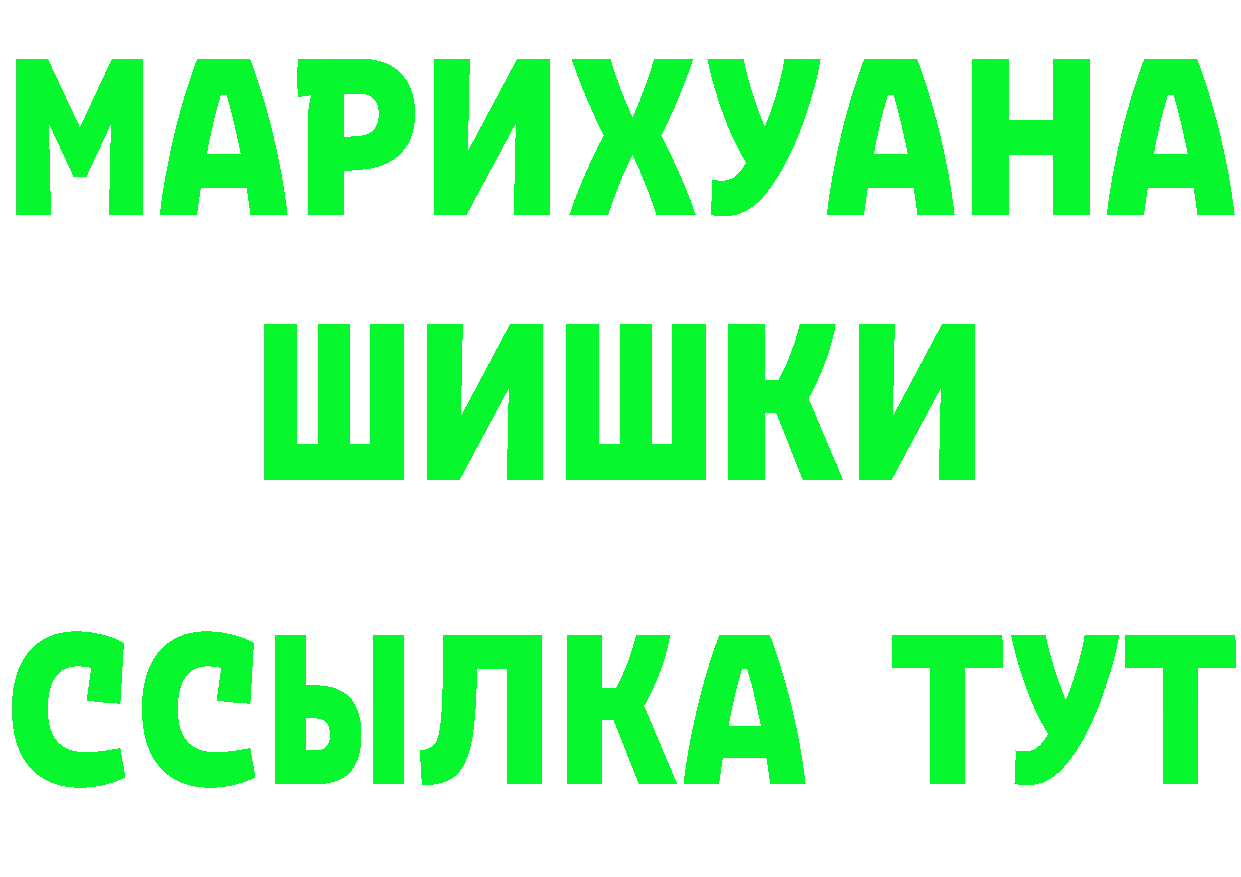 МАРИХУАНА
ШИШКИ
ССЫЛКА ТУТ